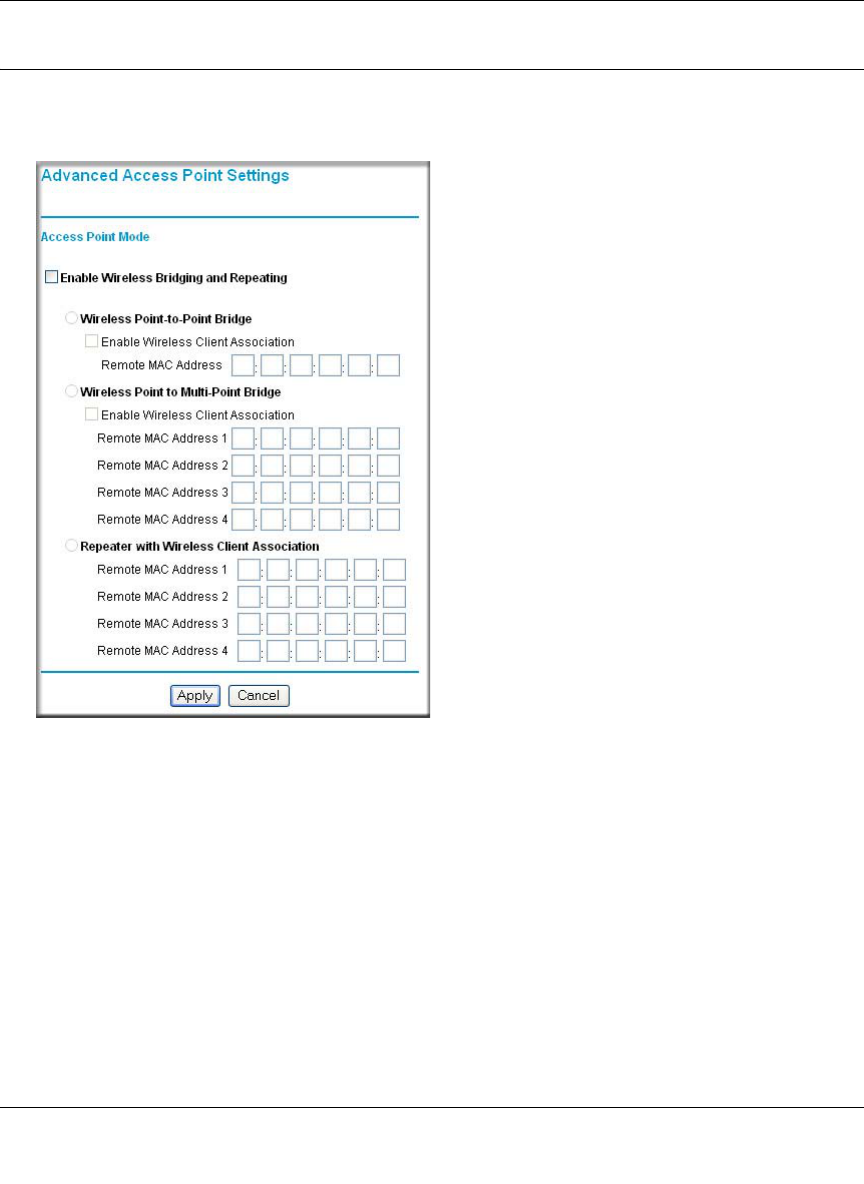 Advanced Access Point Settings

Access Point Mode

Enable Wireless Bridging and Repeating

Wireless Point-to-Point Bridge

Enable Wireless Client Association

Remote MAC Address : : : : :

Wireless Point to Multi-Point Bridge

Enable Wireless Client Association

Remote MAC Address 1 : : : : :

Remote MAC Address 2 : : : : :

Remote MAC Address 3 : : : : :

Remote MAC Address 4 : : : : :

Repeater with Wireless Client Association

Remote MAC Address 1 : : : : :

Remote MAC Address 2 : : : : :

Remote MAC Address 3 : : : : :

Remote MAC Address 4 : : : : :

Apply Cancel